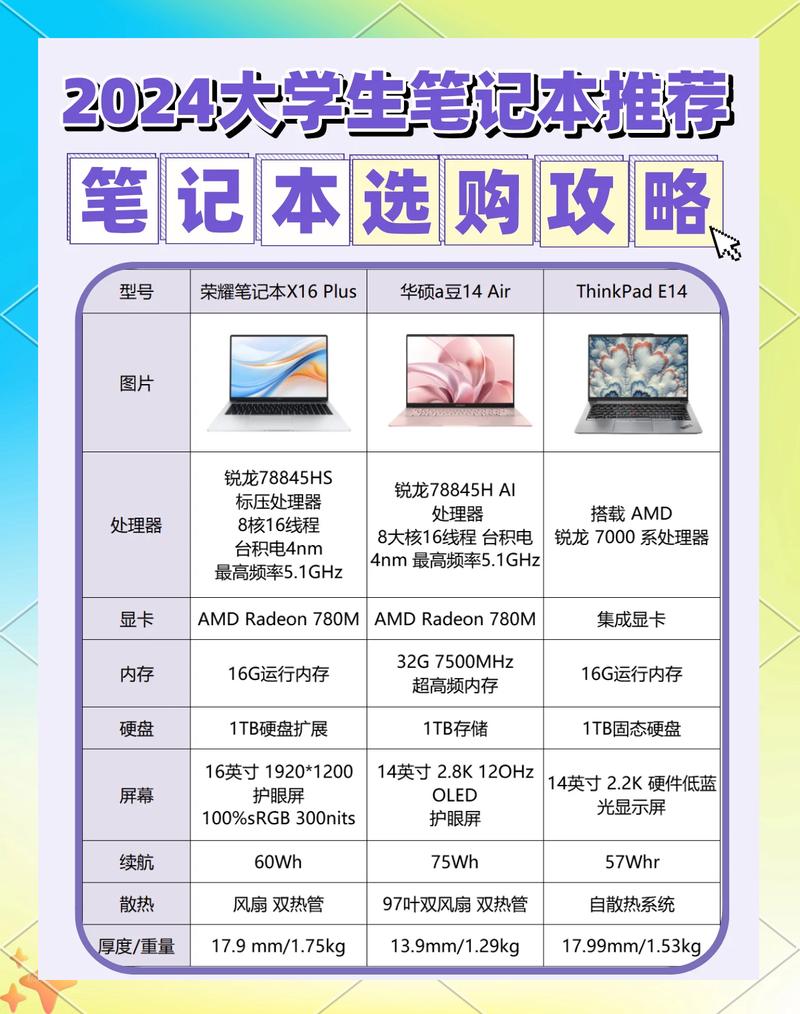 2024大学生笔记本推荐

笔记本选购攻略

| 型号 | 荣耀笔记本X16 Plus | 华硕a豆14 Air | ThinkPad E14 |
|---|---|---|---|
| 图片 | | | |
| 处理器 | 锐龙78845HS 标压处理器 8核16线程 台积电4nm 最高频率5.1GHz | 锐龙78845H AI 处理器 8大核16线程 台积电 4nm 最高频率5.1GHz | 搭载 AMD 锐龙 7000 系处理器 |
| 显卡 | AMD Radeon 780M | AMD Radeon 780M | 集成显卡 |
| 内存 | 16G运行内存 | 32G 7500MHz 超高频内存 | 16G运行内存 |
| 硬盘 | 1TB硬盘扩展 | 1TB存储 | 1TB固态硬盘 |
| 屏幕 | 16英寸 1920*1200 护眼屏 100%sRGB 300nits | 14英寸 2.8K 12OHz OLED 护眼屏 | 14英寸 2.2K 硬件低蓝光显示屏 |
| 续航 | 60Wh | 75Wh | 57Whr |
| 散热 | 风扇 双热管 | 97叶双风扇 双热管 | 自散热系统 |
| 厚度/重量 | 17.9 mm/1.75kg | 13.9mm/1.29kg | 17.99mm/1.53kg |